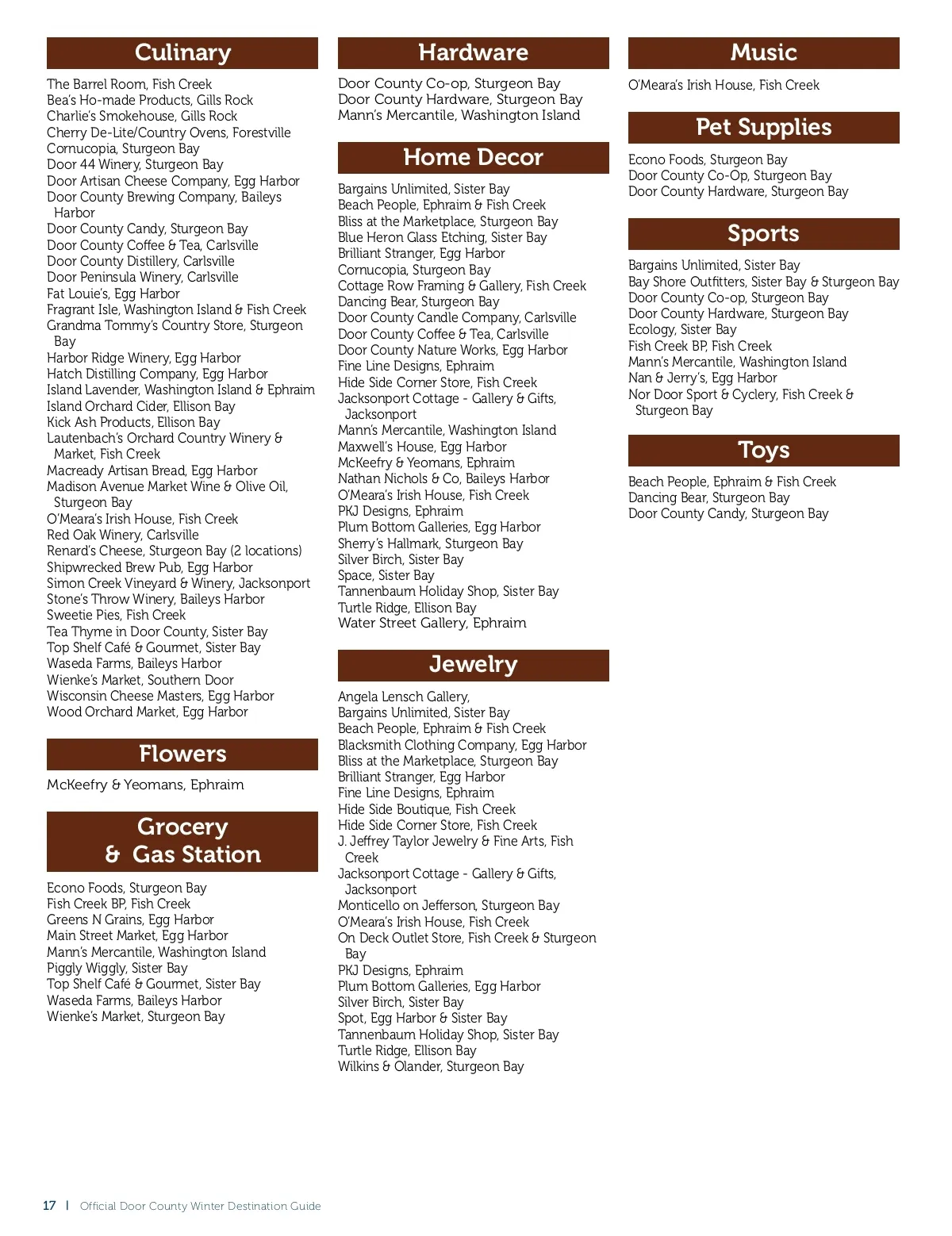 Culinary

The Barrel Room, Fish Creek
Bea's Ho-made Products, Gills Rock
Charlie's Smokehouse, Gills Rock
Cherry De-Lite/Country Ovens, Forestville
Cornucopia, Sturgeon Bay
Door 44 Winery, Sturgeon Bay
Door Artisan Cheese Company, Egg Harbor
Door County Brewing Company, Baileys Harbor
Door County Candy, Sturgeon Bay
Door County Coffee & Tea, Carlsville
Door County Distillery, Carlsville
Door Peninsula Winery, Carlsville
Fat Louie's, Egg Harbor
Fragrant Isle, Washington Island & Fish Creek
Grandma Tommy's Country Store, Sturgeon Bay
Harbor Ridge Winery, Egg Harbor
Hatch Distilling Company, Egg Harbor
Island Lavender, Washington Island & Ephraim
Island Orchard Cider, Ellison Bay
Kick Ash Products, Ellison Bay
Lautenbach's Orchard Country Winery & Market, Fish Creek
Macready Artisan Bread, Egg Harbor
Madison Avenue Market Wine & Olive Oil, Sturgeon Bay
O'Meara's Irish House, Fish Creek
Red Oak Winery, Carlsville
Renard's Cheese, Sturgeon Bay (2 locations)
Shipwrecked Brew Pub, Egg Harbor
Simon Creek Vineyard & Winery, Jacksonport
Stone's Throw Winery, Baileys Harbor
Sweetie Pies, Fish Creek
Tea Thyme in Door County, Sister Bay
Top Shelf Café & Gourmet, Sister Bay
Waseda Farms, Baileys Harbor
Wienke's Market, Southern Door
Wisconsin Cheese Masters, Egg Harbor
Wood Orchard Market, Egg Harbor

Flowers

McKeefry & Yeomans, Ephraim

Grocery & Gas Station

Econo Foods, Sturgeon Bay
Fish Creek BP, Fish Creek
Greens N Grains, Egg Harbor
Main Street Market, Egg Harbor
Mann's Mercantile, Washington Island
Piggly Wiggly, Sister Bay
Top Shelf Café & Gourmet, Sister Bay
Waseda Farms, Baileys Harbor
Wienke's Market, Sturgeon Bay

Hardware

Door County Co-op, Sturgeon Bay
Door County Hardware, Sturgeon Bay
Mann's Mercantile, Washington Island

Home Decor

Bargains Unlimited, Sister Bay
Beach People, Ephraim & Fish Creek
Bliss at the Marketplace, Sturgeon Bay
Blue Heron Glass Etching, Sister Bay
Brilliant Stranger, Egg Harbor
Cornucopia, Sturgeon Bay
Cottage Row Framing & Gallery, Fish Creek
Dancing Bear, Sturgeon Bay
Door County Candle Company, Carlsville
Door County Coffee & Tea, Carlsville
Door County Nature Works, Egg Harbor
Fine Line Designs, Ephraim
Hide Side Corner Store, Fish Creek
Jacksonport Cottage - Gallery & Gifts, Jacksonport
Mann's Mercantile, Washington Island
Maxwell's House, Egg Harbor
McKeefry & Yeomans, Ephraim
Nathan Nichols & Co, Baileys Harbor
O'Meara's Irish House, Fish Creek
PKJ Designs, Ephraim
Plum Bottom Galleries, Egg Harbor
Sherry's Hallmark, Sturgeon Bay
Silver Birch, Sister Bay
Space, Sister Bay
Tannenbaum Holiday Shop, Sister Bay
Turtle Ridge, Ellison Bay
Water Street Gallery, Ephraim

Jewelry

Angela Lensch Gallery,
Bargains Unlimited, Sister Bay
Beach People, Ephraim & Fish Creek
Blacksmith Clothing Company, Egg Harbor
Bliss at the Marketplace, Sturgeon Bay
Brilliant Stranger, Egg Harbor
Fine Line Designs, Ephraim
Hide Side Boutique, Fish Creek
Hide Side Corner Store, Fish Creek
J. Jeffrey Taylor Jewelry & Fine Arts, Fish Creek
Jacksonport Cottage - Gallery & Gifts, Jacksonport
Monticello on Jefferson, Sturgeon Bay
O'Meara's Irish House, Fish Creek
On Deck Outlet Store, Fish Creek & Sturgeon Bay
PKJ Designs, Ephraim
Plum Bottom Galleries, Egg Harbor
Silver Birch, Sister Bay
Spot, Egg Harbor & Sister Bay
Tannenbaum Holiday Shop, Sister Bay
Turtle Ridge, Ellison Bay
Wilkins & Olander, Sturgeon Bay

Music

O'Meara's Irish House, Fish Creek

Pet Supplies

Econo Foods, Sturgeon Bay
Door County Co-Op, Sturgeon Bay
Door County Hardware, Sturgeon Bay

Sports

Bargains Unlimited, Sister Bay
Bay Shore Outfitters, Sister Bay & Sturgeon Bay
Door County Co-op, Sturgeon Bay
Door County Hardware, Sturgeon Bay
Ecology, Sister Bay
Fish Creek BP, Fish Creek
Mann's Mercantile, Washington Island
Nan & Jerry's, Egg Harbor
Nor Door Sport & Cyclery, Fish Creek & Sturgeon Bay

Toys

Beach People, Ephraim & Fish Creek
Dancing Bear, Sturgeon Bay
Door County Candy, Sturgeon Bay

17 | Official Door County Winter Destination Guide